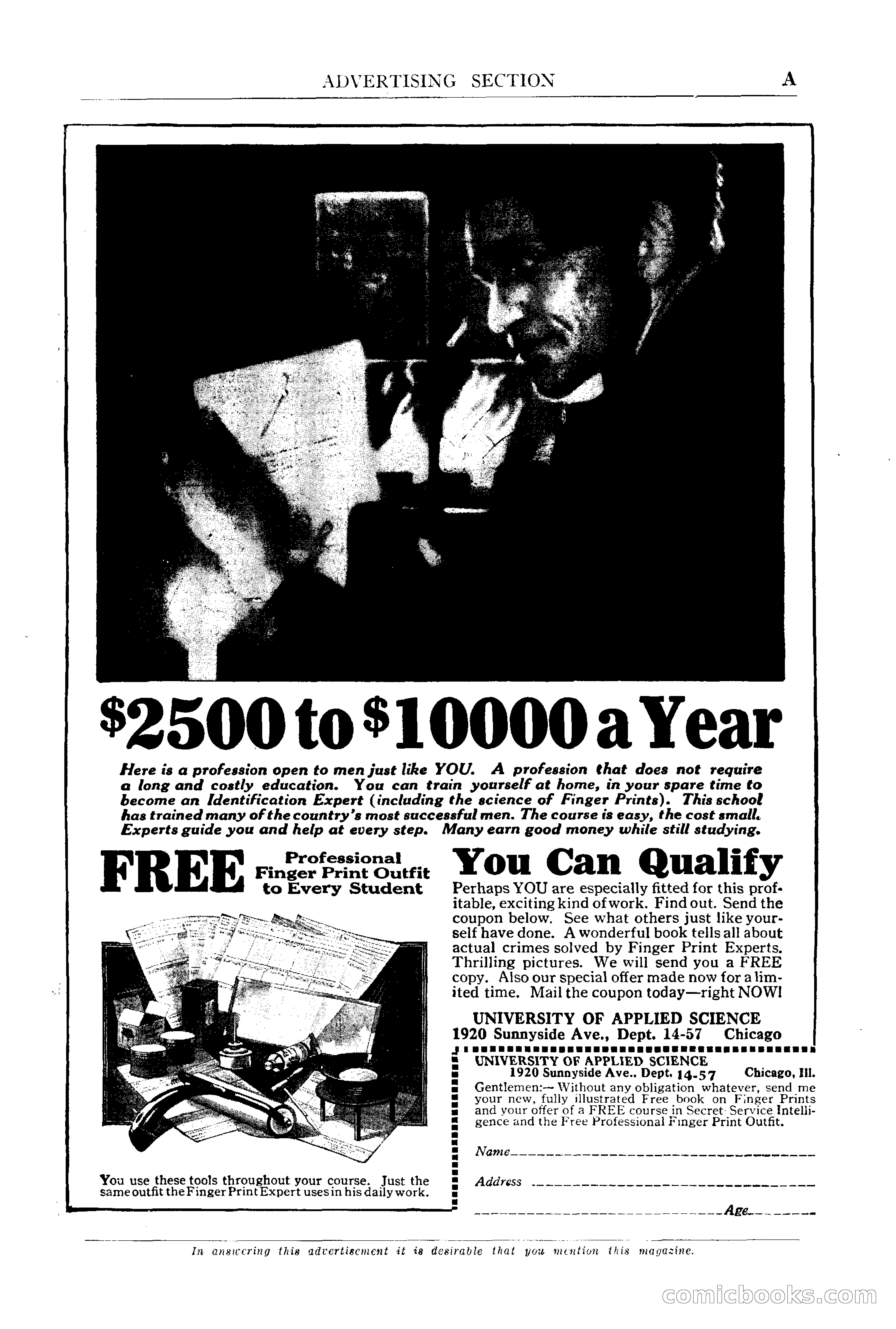 ADVERTISING SECTION A

$2500 to $10000 a Year

Here is a profession open to men just like YOU. A profession that does not require a long and costly education. You can train yourself at home, in your spare time to become an Identification Expert (including the science of Finger Prints). This school has trained many of the country's most successful men. The course is easy, the cost small. Experts guide you and help at every step. Many earn good money while still studying.

FREE Professional Finger Print Outfit to Every Student

You use these tools throughout your course. Just the same outfit the Finger Print Expert uses in his daily work.

You Can Qualify

Perhaps YOU are especially fitted for this profitable, exciting kind of work. Find out. Send the coupon below. See what others just like yourself have done. A wonderful book tells all about actual crimes solved by Finger Print Experts. Thrilling pictures. We will send you a FREE copy. Also our special offer made now for a limited time. Mail the coupon today—right NOW!

UNIVERSITY OF APPLIED SCIENCE
1920 Sunnyside Ave., Dept. 14-57 Chicago

UNIVERSITY OF APPLIED SCIENCE
1920 Sunnyside Ave., Dept. 14-57 Chicago, Ill.
Gentlemen:— Without any obligation whatever, send me your new, fully illustrated Free book on Finger Prints and your offer of a FREE course in Secret Service Intelligence and the Free Professional Finger Print Outfit.

Name

Address

Age

In answering this advertisement it is desirable that you mention this magazine.

comicbooks.com